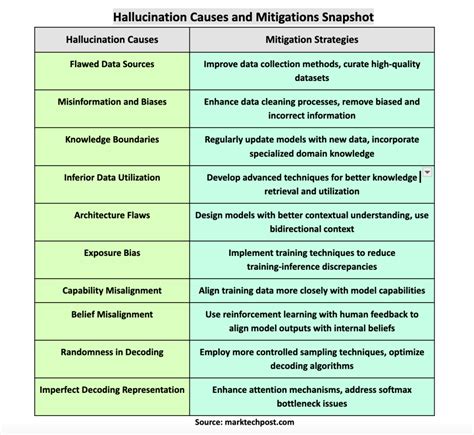 Hallucination Causes and Mitigations Snapshot

| Hallucination Causes | Mitigation Strategies |
|---|---|
| Flawed Data Sources | Improve data collection methods, curate high-quality datasets |
| Misinformation and Biases | Enhance data cleaning processes, remove biased and incorrect information |
| Knowledge Boundaries | Regularly update models with new data, incorporate specialized domain knowledge |
| Inferior Data Utilization | Develop advanced techniques for better knowledge retrieval and utilization |
| Architecture Flaws | Design models with better contextual understanding, use bidirectional context |
| Exposure Bias | Implement training techniques to reduce training-inference discrepancies |
| Capability Misalignment | Align training data more closely with model capabilities |
| Belief Misalignment | Use reinforcement learning with human feedback to align model outputs with internal beliefs |
| Randomness in Decoding | Employ more controlled sampling techniques, optimize decoding algorithms |
| Imperfect Decoding Representation | Enhance attention mechanisms, address softmax bottleneck issues |

Source: marktechpost.com